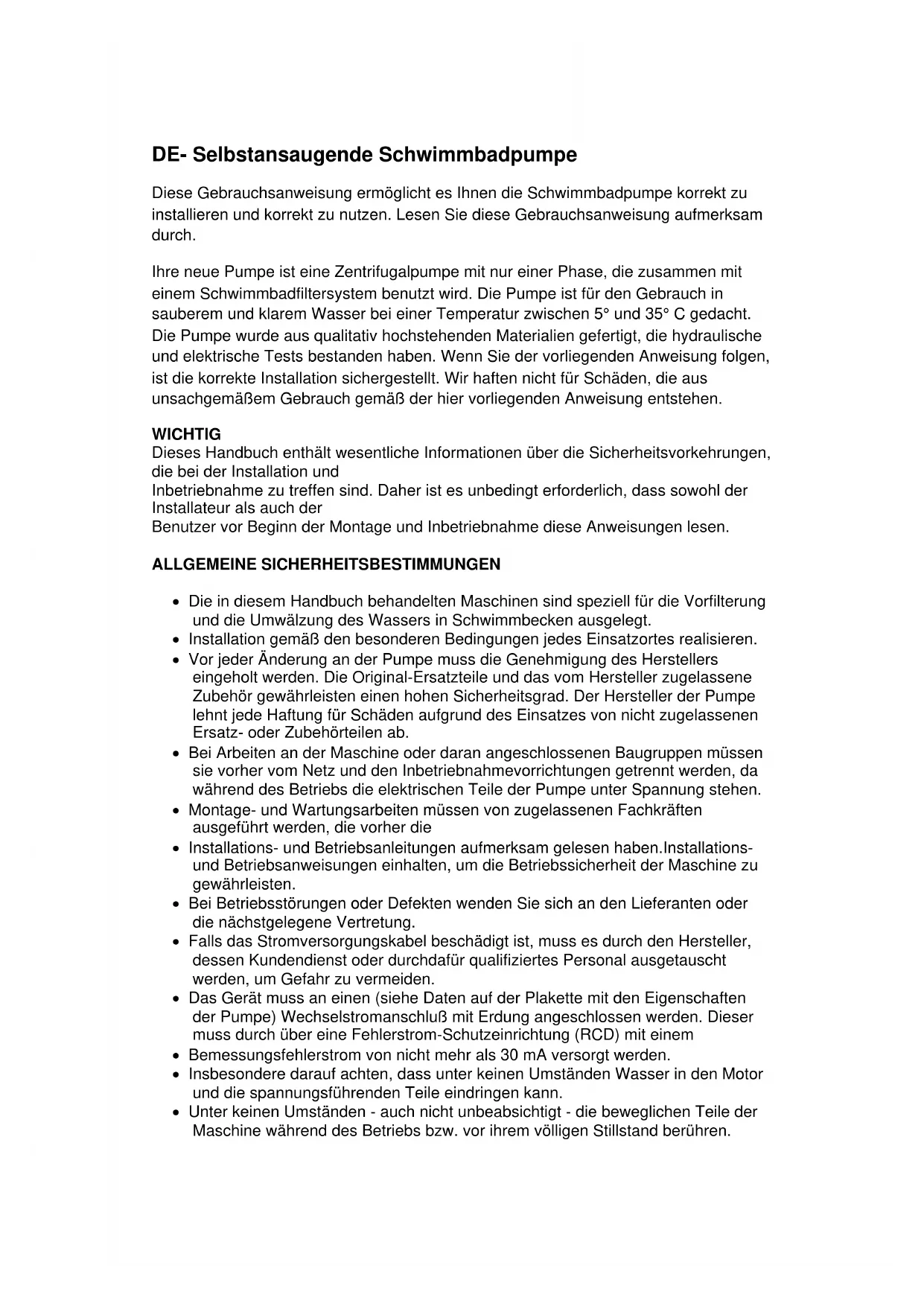 DE- Selbstansaugende Schwimmbadpumpe

Diese Gebrauchsanweisung ermöglicht es Ihnen die Schwimmbadpumpe korrekt zu installieren und korrekt zu nutzen. Lesen Sie diese Gebrauchsanweisung aufmerksam durch.

Ihre neue Pumpe ist eine Zentrifugalpumpe mit nur einer Phase, die zusammen mit einem Schwimmbadfiltersystem benutzt wird. Die Pumpe ist für den Gebrauch in sauberem und klarem Wasser bei einer Temperatur zwischen 5° und 35° C gedacht. Die Pumpe wurde aus qualitativ hochstehenden Materialien gefertigt, die hydraulische und elektrische Tests bestanden haben. Wenn Sie der vorliegenden Anweisung folgen, ist die korrekte Installation sichergestellt. Wir haften nicht für Schäden, die aus unsachgemäßem Gebrauch gemäß der hier vorliegenden Anweisung entstehen.

WICHTIG
Dieses Handbuch enthält wesentliche Informationen über die Sicherheitsvorkehrungen, die bei der Installation und
Inbetriebnahme zu treffen sind. Daher ist es unbedingt erforderlich, dass sowohl der Installateur als auch der
Benutzer vor Beginn der Montage und Inbetriebnahme diese Anweisungen lesen.

ALLGEMEINE SICHERHEITSBESTIMMUNGEN

• Die in diesem Handbuch behandelten Maschinen sind speziell für die Vorfilterung und die Umwälzung des Wassers in Schwimmbecken ausgelegt.
• Installation gemäß den besonderen Bedingungen jedes Einsatzortes realisieren.
• Vor jeder Änderung an der Pumpe muss die Genehmigung des Herstellers eingeholt werden. Die Original-Ersatzteile und das vom Hersteller zugelassene Zubehör gewährleisten einen hohen Sicherheitsgrad. Der Hersteller der Pumpe lehnt jede Haftung für Schäden aufgrund des Einsatzes von nicht zugelassenen Ersatz- oder Zubehörteilen ab.
• Bei Arbeiten an der Maschine oder daran angeschlossenen Baugruppen müssen sie vorher vom Netz und den Inbetriebnahmevorrichtungen getrennt werden, da während des Betriebs die elektrischen Teile der Pumpe unter Spannung stehen.
• Montage- und Wartungsarbeiten müssen von zugelassenen Fachkräften ausgeführt werden, die vorher die
• Installations- und Betriebsanleitungen aufmerksam gelesen haben.Installations- und Betriebsanweisungen einhalten, um die Betriebssicherheit der Maschine zu gewährleisten.
• Bei Betriebsstörungen oder Defekten wenden Sie sich an den Lieferanten oder die nächstgelegene Vertretung.
• Falls das Stromversorgungskabel beschädigt ist, muss es durch den Hersteller, dessen Kundendienst oder durchdafür qualifiziertes Personal ausgetauscht werden, um Gefahr zu vermeiden.
• Das Gerät muss an einen (siehe Daten auf der Plakette mit den Eigenschaften der Pumpe) Wechselstromanschluß mit Erdung angeschlossen werden. Dieser muss durch über eine Fehlerstrom-Schutzeinrichtung (RCD) mit einem
• Bemessungsfehlerstrom von nicht mehr als 30 mA versorgt werden.
• Insbesondere darauf achten, dass unter keinen Umständen Wasser in den Motor und die spannungsführenden Teile eindringen kann.
• Unter keinen Umständen - auch nicht unbeabsichtigt - die beweglichen Teile der Maschine während des Betriebs bzw. vor ihrem völligen Stillstand berühren.